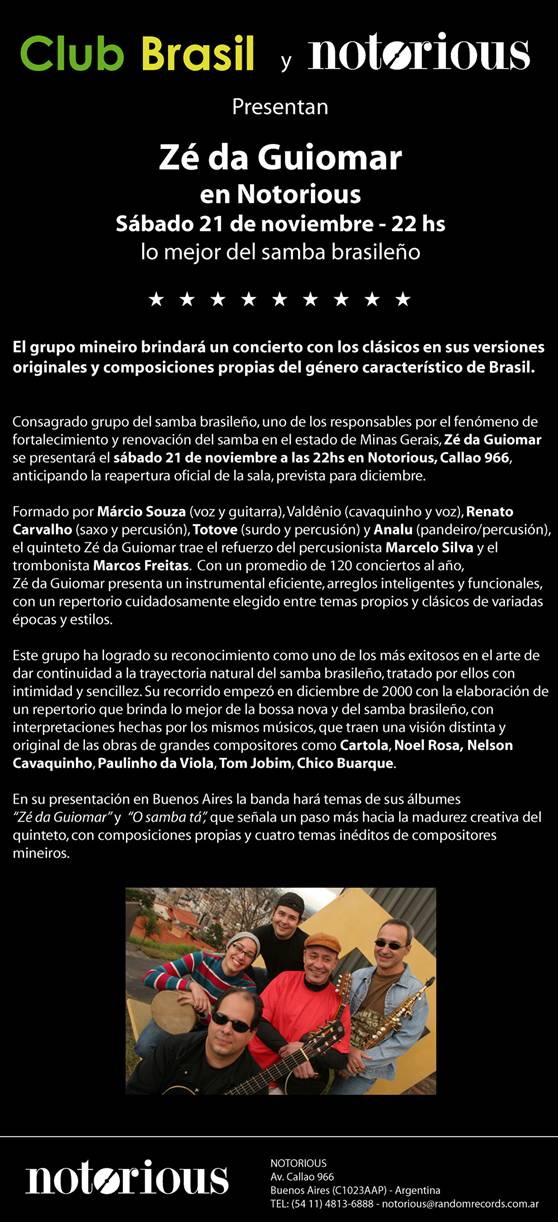 Club Brasil y notorious

Presentan

Zé da Guiomar
en Notorious
Sábado 21 de noviembre - 22 hs
lo mejor del samba brasileño

★ ★ ★ ★ ★ ★ ★ ★ ★

El grupo mineiro brindará un concierto con los clásicos en sus versiones originales y composiciones propias del género característico de Brasil.

Consagrado grupo del samba brasileño, uno de los responsables por el fenómeno de fortalecimiento y renovación del samba en el estado de Minas Gerais, Zé da Guiomar se presentará el sábado 21 de noviembre a las 22hs en Notorious, Callao 966, anticipando la reapertura oficial de la sala, prevista para diciembre.

Formado por Márcio Souza (voz y guitarra), Valdênio (cavaquinho y voz), Renato Carvalho (saxo y percusión), Totove (surdo y percusión) y Analu (pandeiro/percusión), el quinteto Zé da Guiomar trae el refuerzo del percusionista Marcelo Silva y el trombonista Marcos Freitas. Con un promedio de 120 conciertos al año, Zé da Guiomar presenta un instrumental eficiente, arreglos inteligentes y funcionales, con un repertorio cuidadosamente elegido entre temas propios y clásicos de variadas épocas y estilos.

Este grupo ha logrado su reconocimiento como uno de los más exitosos en el arte de dar continuidad a la trayectoria natural del samba brasileño, tratado por ellos con intimidad y sencillez. Su recorrido empezó en diciembre de 2000 con la elaboración de un repertorio que brinda lo mejor de la bossa nova y del samba brasileño, con interpretaciones hechas por los mismos músicos, que traen una visión distinta y original de las obras de grandes compositores como Cartola, Noel Rosa, Nelson Cavaquinho, Paulinho da Viola, Tom Jobim, Chico Buarque.

En su presentación en Buenos Aires la banda hará temas de sus álbumes "Zé da Guiomar" y "O samba tá", que señala un paso más hacia la madurez creativa del quinteto, con composiciones propias y cuatro temas inéditos de compositores mineiros.

notorious

NOTORIOUS
Av. Callao 966
Buenos Aires (C1023AAP) - Argentina
TEL: (54 11) 4813-6888 - notorious@randomrecords.com.ar